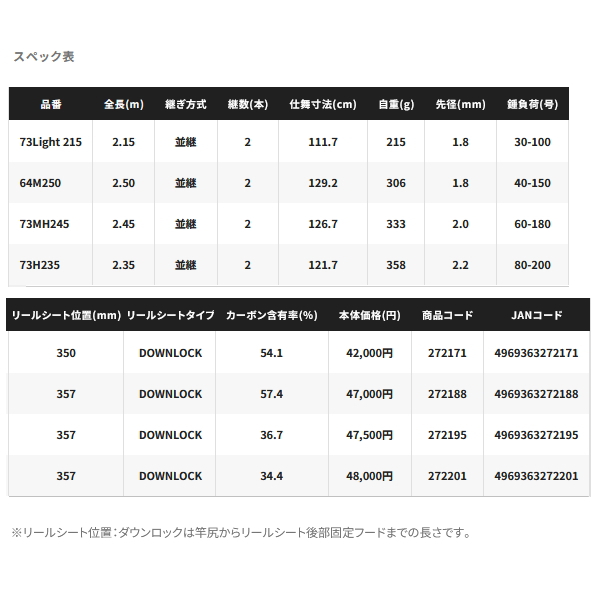 スペック表

| 品番 | 全長(m) | 継ぎ方式 | 継数(本) | 仕舞寸法(cm) | 自重(g) | 先径(mm) | 錘負荷(号) |
|---|---|---|---|---|---|---|---|
| 73Light 215 | 2.15 | 並継 | 2 | 111.7 | 215 | 1.8 | 30-100 |
| 64M250 | 2.50 | 並継 | 2 | 129.2 | 306 | 1.8 | 40-150 |
| 73MH245 | 2.45 | 並継 | 2 | 126.7 | 333 | 2.0 | 60-180 |
| 73H235 | 2.35 | 並継 | 2 | 121.7 | 358 | 2.2 | 80-200 |

| リールシート位置(mm) | リールシートタイプ | カーボン含有率(%) | 本体価格(円) | 商品コード | JANコード |
|---|---|---|---|---|---|
| 350 | DOWNLOCK | 54.1 | 42,000円 | 272171 | 4969363272171 |
| 357 | DOWNLOCK | 57.4 | 47,000円 | 272188 | 4969363272188 |
| 357 | DOWNLOCK | 36.7 | 47,500円 | 272195 | 4969363272195 |
| 357 | DOWNLOCK | 34.4 | 48,000円 | 272201 | 4969363272201 |

※リールシート位置：ダウンロックは竿尻からリールシート後部固定フードまでの長さです。